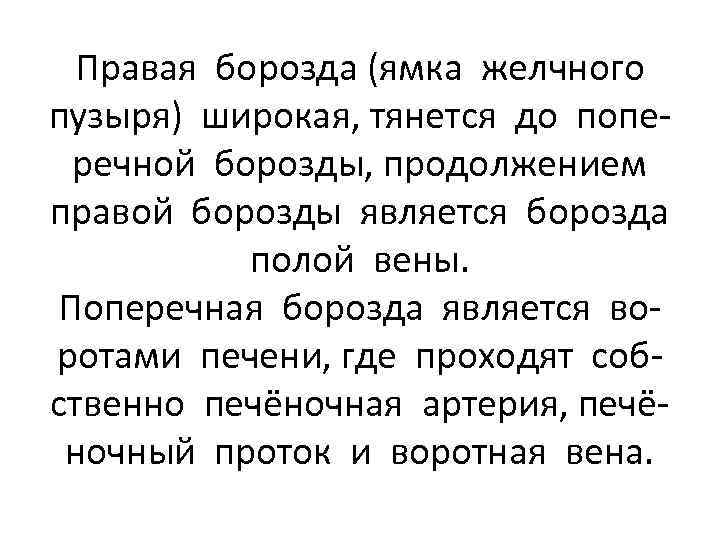 Правая борозда (ямка желчного пузыря) широкая, тянется до поперечной борозды, продолжением правой борозды является борозда полой вены.
Поперечная борозда является воротами печени, где проходят собственно печёночная артерия, печёночный проток и воротная вена.